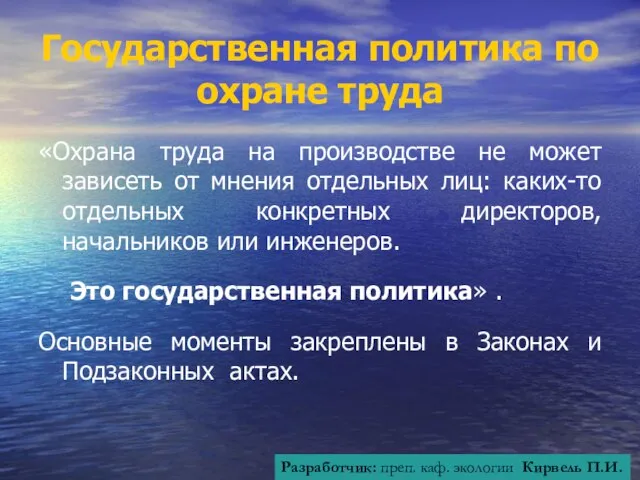 Государственная политика по охране труда

«Охрана труда на производстве не может зависеть от мнения отдельных лиц: каких-то отдельных конкретных директоров, начальников или инженеров.

Это государственная политика» .

Основные моменты закреплены в Законах и Подзаконных актах.

Разработчик: преп. каф. экологии Кирвель П.И.